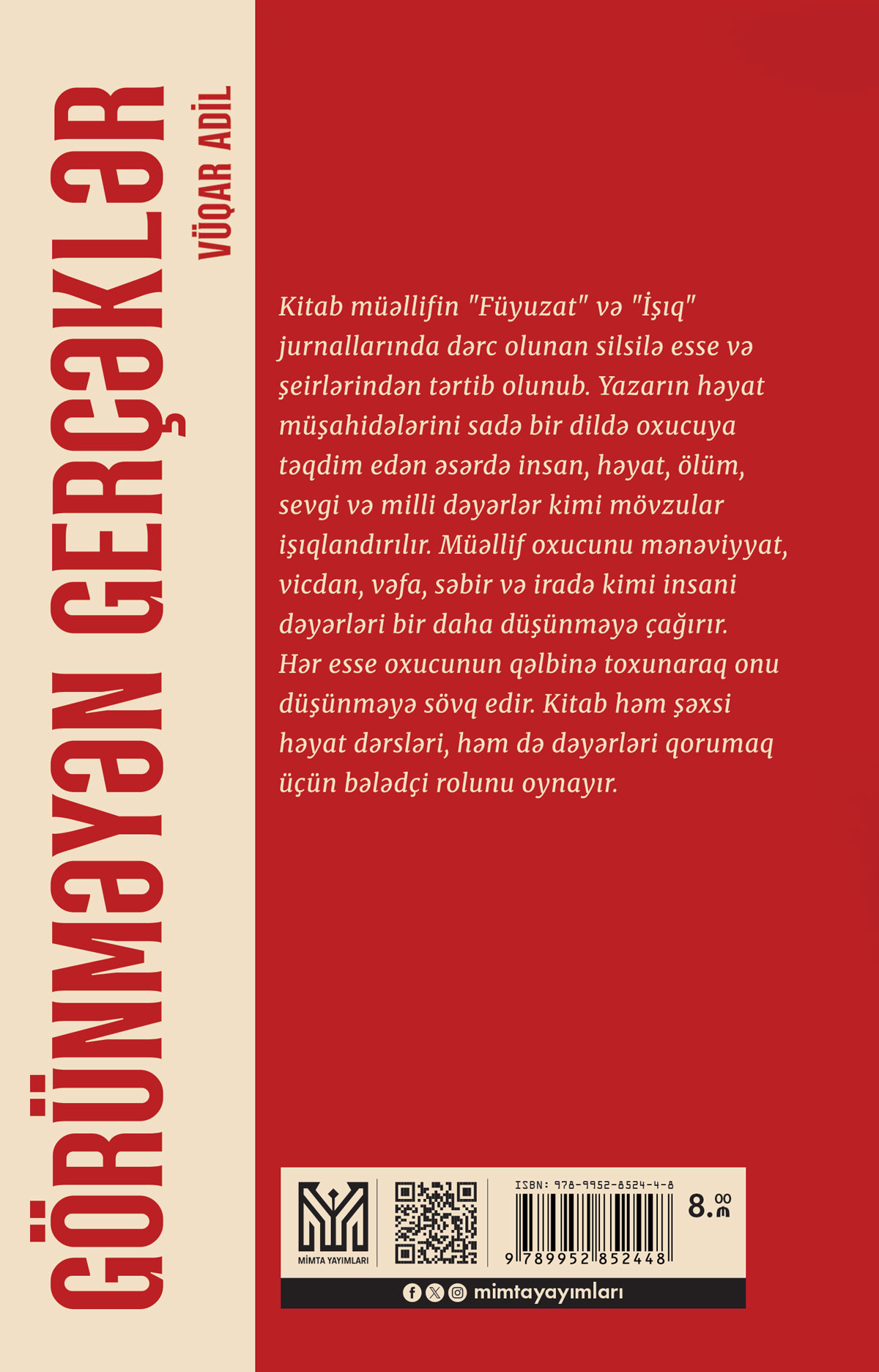 GÖRÜNMƏYƏN GERÇƏKLƏR

VÜQAR ADİL

Kitab müəllifin "Füyuzat" və "İşıq" jurnallarında dərc olunan silsilə esse və şeirlərindən tərtib olunub. Yazarın həyat müşahidələrini sadə bir dildə oxucuya təqdim edən əsərdə insan, həyat, ölüm, sevgi və milli dəyərlər kimi mövzular işıqlandırılır. Müəllif oxucunu mənəviyyat, vicdan, vəfa, səbir və iradə kimi insani dəyərləri bir daha düşünməyə çağırır. Hər esse oxucunun qəlbinə toxunaraq onu düşünməyə sövq edir. Kitab həm şəxsi həyat dərsləri, həm də dəyərləri qorumaq üçün bələdçi rolunu oynayır.

MİMTA YAYIMLARI

ISBN: 978-9952-8524-4-8

9 789952 852448

8.00 ₼

mimtayayımları